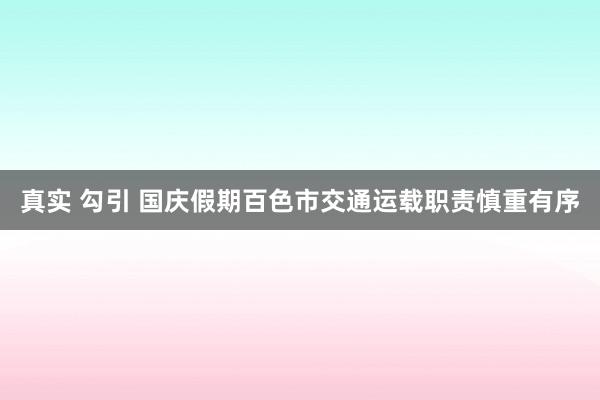 真实 勾引 国庆假期百色市交通运载职责慎重有序